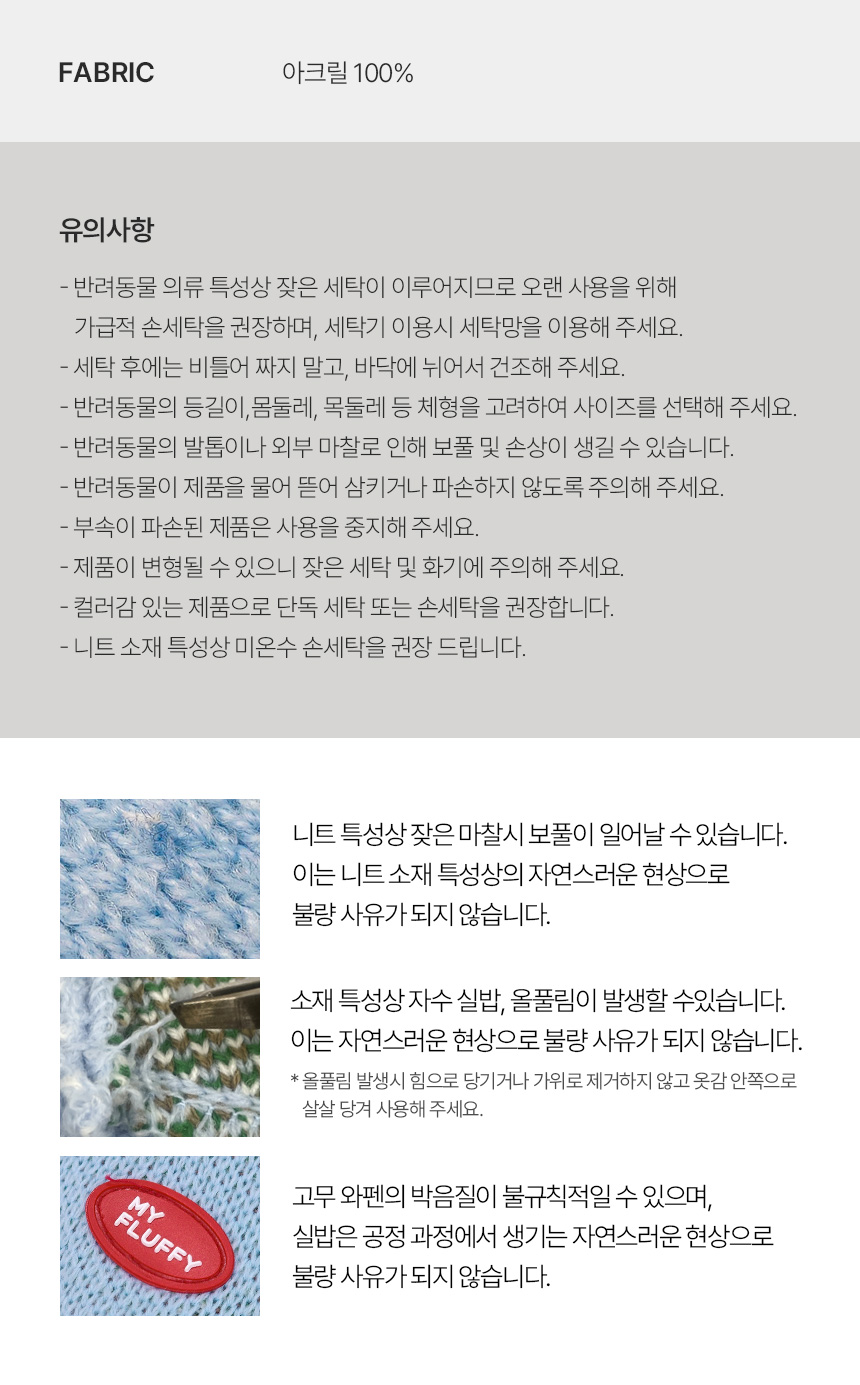 FABRIC 아크릴 100%

유의사항

- 반려동물 의류 특성상 잦은 세탁이 이루어지므로 오랜 사용을 위해 가급적 손세탁을 권장하며, 세탁기 이용시 세탁망을 이용해 주세요.
- 세탁 후에는 비틀어 짜지 말고, 바닥에 뉘어서 건조해 주세요.
- 반려동물의 등길이,몸둘레, 목둘레 등 체형을 고려하여 사이즈를 선택해 주세요.
- 반려동물의 발톱이나 외부 마찰로 인해 보풀 및 손상이 생길 수 있습니다.
- 반려동물이 제품을 물어 뜯어 삼키거나 파손하지 않도록 주의해 주세요.
- 부속이 파손된 제품은 사용을 중지해 주세요.
- 제품이 변형될 수 있으니 잦은 세탁 및 화기에 주의해 주세요.
- 컬러감 있는 제품으로 단독 세탁 또는 손세탁을 권장합니다.
- 니트 소재 특성상 미온수 손세탁을 권장 드립니다.

니트 특성상 잦은 마찰시 보풀이 일어날 수 있습니다. 이는 니트 소재 특성상의 자연스러운 현상으로 불량 사유가 되지 않습니다.

소재 특성상 자수 실밥, 올풀림이 발생할 수있습니다. 이는 자연스러운 현상으로 불량 사유가 되지 않습니다.
* 올풀림 발생시 힘으로 당기거나 가위로 제거하지 않고 옷감 안쪽으로 살살 당겨 사용해 주세요.

MY FLUFFY

고무 와펜의 박음질이 불규칙적일 수 있으며, 실밥은 공정 과정에서 생기는 자연스러운 현상으로 불량 사유가 되지 않습니다.